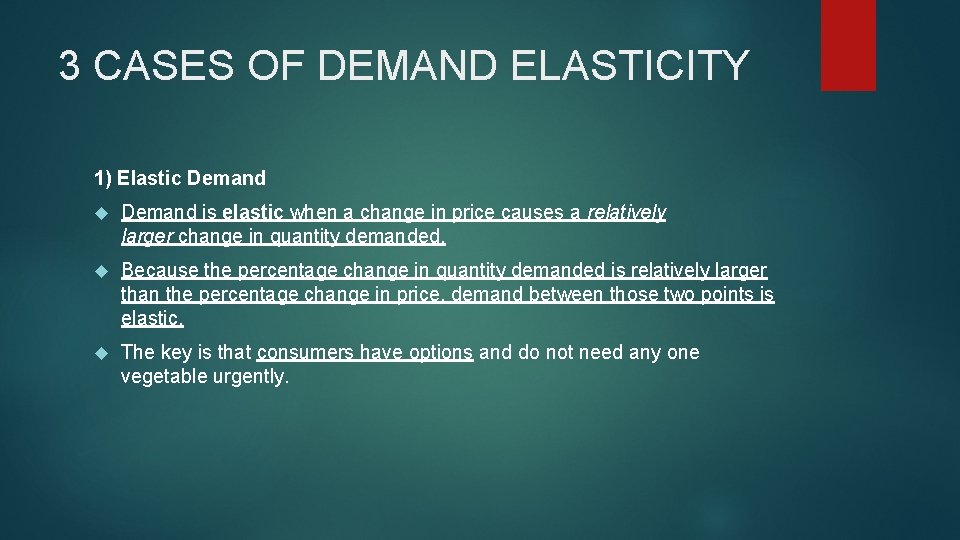 3 CASES OF DEMAND ELASTICITY

1) Elastic Demand

Demand is elastic when a change in price causes a relatively larger change in quantity demanded.

Because the percentage change in quantity demanded is relatively larger than the percentage change in price, demand between those two points is elastic.

The key is that consumers have options and do not need any one vegetable urgently.